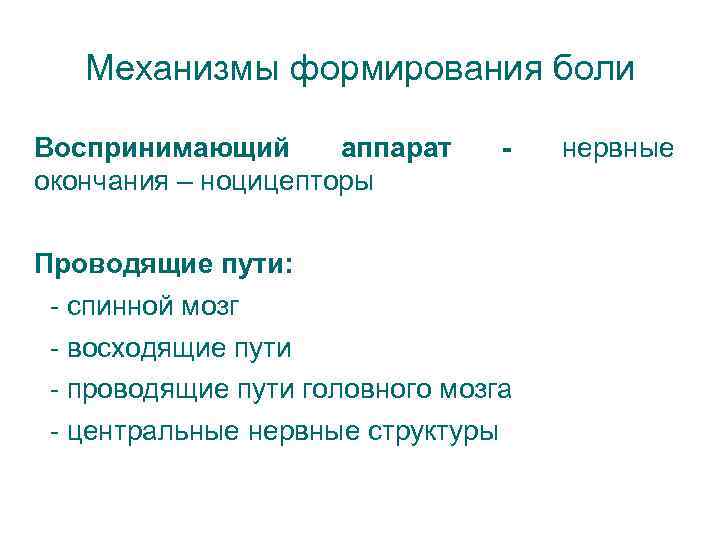 Механизмы формирования боли

Воспринимающий аппарат - нервные окончания – ноцицепторы

Проводящие пути:

- спинной мозг
- восходящие пути
- проводящие пути головного мозга
- центральные нервные структуры